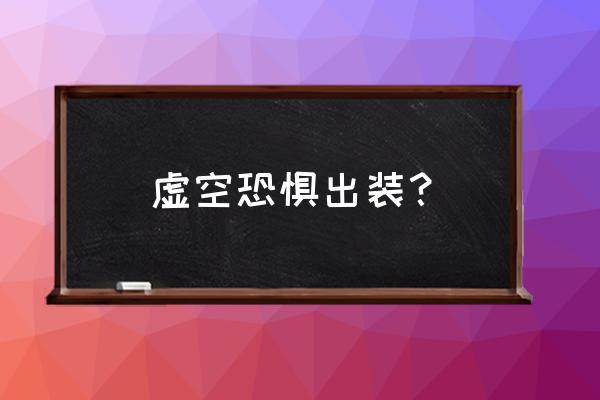 虚空恐惧出装？